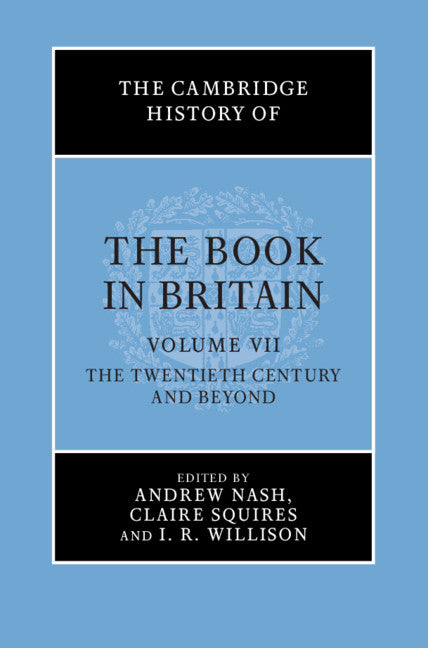 THE CAMBRIDGE HISTORY OF

THE BOOK IN BRITAIN

VOLUME VII

THE TWENTIETH CENTURY AND BEYOND

EDITED BY
ANDREW NASH,
CLAIRE SQUIRES
AND I. R. WILLISON